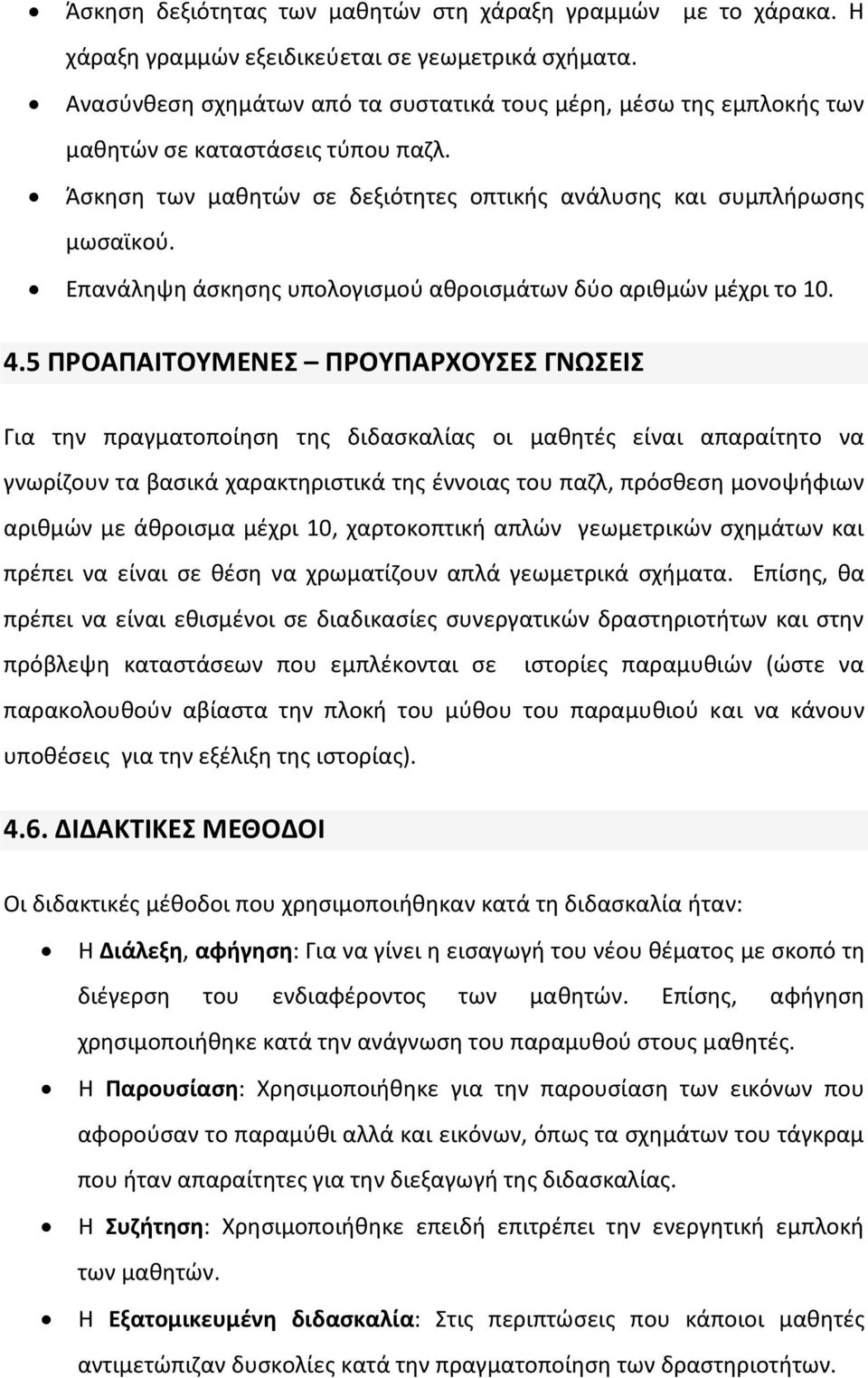 • Άσκηση δεξιότητας των μαθητών στη χάραξη γραμμών με το χάρακα. Η χάραξη γραμμών εξειδικεύεται σε γεωμετρικά σχήματα.
• Ανασύνθεση σχημάτων από τα συστατικά τους μέρη, μέσω της εμπλοκής των μαθητών σε καταστάσεις τύπου παζλ.
• Άσκηση των μαθητών σε δεξιότητες οπτικής ανάλυσης και συμπλήρωσης μωσαϊκού.
• Επανάληψη άσκησης υπολογισμού αθροισμάτων δύο αριθμών μέχρι το 10.

4.5 ΠΡΟΑΠΑΙΤΟΥΜΕΝΕΣ – ΠΡΟΥΠΑΡΧΟΥΣΕΣ ΓΝΩΣΕΙΣ

Για την πραγματοποίηση της διδασκαλίας οι μαθητές είναι απαραίτητο να γνωρίζουν τα βασικά χαρακτηριστικά της έννοιας του παζλ, πρόσθεση μονοψήφιων αριθμών με άθροισμα μέχρι 10, χαρτοκοπτική απλών γεωμετρικών σχημάτων και πρέπει να είναι σε θέση να χρωματίζουν απλά γεωμετρικά σχήματα. Επίσης, θα πρέπει να είναι εθισμένοι σε διαδικασίες συνεργατικών δραστηριοτήτων και στην πρόβλεψη καταστάσεων που εμπλέκονται σε ιστορίες παραμυθιών (ώστε να παρακολουθούν αβίαστα την πλοκή του μύθου του παραμυθιού και να κάνουν υποθέσεις για την εξέλιξη της ιστορίας).

4.6. ΔΙΔΑΚΤΙΚΕΣ ΜΕΘΟΔΟΙ

Οι διδακτικές μέθοδοι που χρησιμοποιήθηκαν κατά τη διδασκαλία ήταν:
• Η Διάλεξη, αφήγηση: Για να γίνει η εισαγωγή του νέου θέματος με σκοπό τη διέγερση του ενδιαφέροντος των μαθητών. Επίσης, αφήγηση χρησιμοποιήθηκε κατά την ανάγνωση του παραμυθού στους μαθητές.
• Η Παρουσίαση: Χρησιμοποιήθηκε για την παρουσίαση των εικόνων που αφορούσαν το παραμύθι αλλά και εικόνων, όπως τα σχημάτων του τάγκραμ που ήταν απαραίτητες για την διεξαγωγή της διδασκαλίας.
• Η Συζήτηση: Χρησιμοποιήθηκε επειδή επιτρέπει την ενεργητική εμπλοκή των μαθητών.
• Η Εξατομικευμένη διδασκαλία: Στις περιπτώσεις που κάποιοι μαθητές αντιμετώπιζαν δυσκολίες κατά την πραγματοποίηση των δραστηριοτήτων.